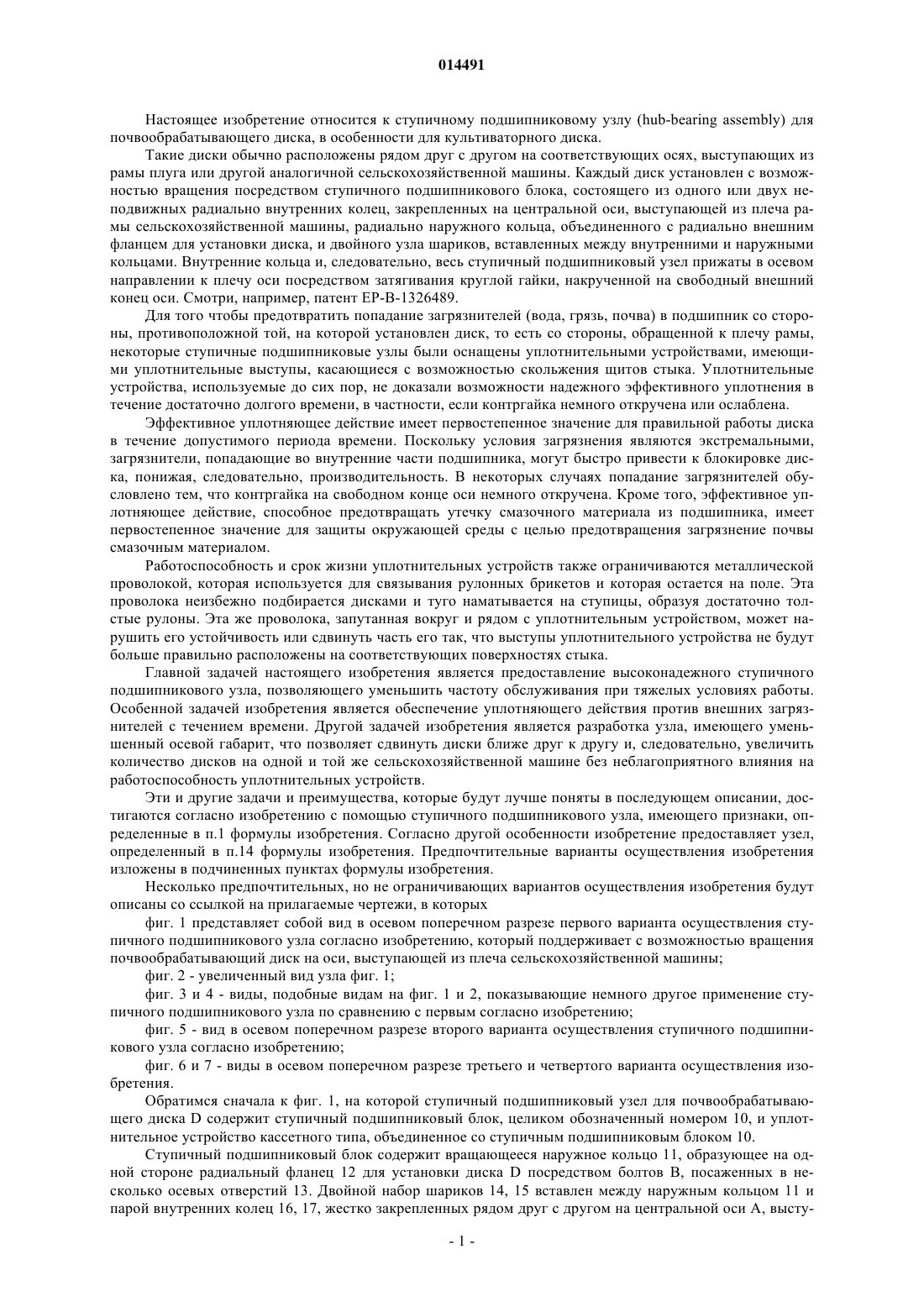 014491

Настоящее изобретение относится к ступичному подшипниковому узлу (hub-bearing assembly) для почвообрабатывающего диска, в особенности для культиваторного диска.

Такие диски обычно расположены рядом друг с другом на соответствующих осях, выступающих из рамы плуга или другой аналогичной сельскохозяйственной машины. Каждый диск установлен с возможностью вращения посредством ступичного подшипникового блока, состоящего из одного или двух неподвижных радиально внутренних колец, закрепленных на центральной оси, выступающей из плеча рамы сельскохозяйственной машины, радиально наружного кольца, объединенного с радиально внешним фланцем для установки диска, и двойного узла шариков, вставленных между внутренними и наружными кольцами. Внутренние кольца и, следовательно, весь ступичный подшипниковый узел прижаты в осевом направлении к плечу оси посредством затягивания круглой гайки, накрученной на свободный внешний конец оси. Смотри, например, патент EP-B-1326489.

Для того чтобы предотвратить попадание загрязнителей (вода, грязь, почва) в подшипник со стороны, противоположной той, на которой установлен диск, то есть со стороны, обращенной к плечу рамы, некоторые ступичные подшипниковые узлы были оснащены уплотнительными устройствами, имеющими уплотнительные выступы, касающиеся с возможностью скольжения щитов стыка. Уплотнительные устройства, используемые до сих пор, не доказали возможности надежного эффективного уплотнения в течение достаточно долгого времени, в частности, если контргайка немного откручена или ослаблена.

Эффективное уплотняющее действие имеет первостепенное значение для правильной работы диска в течение допустимого периода времени. Поскольку условия загрязнения являются экстремальными, загрязнители, попадающие во внутренние части подшипника, могут быстро привести к блокировке диска, понижая, следовательно, производительность. В некоторых случаях попадание загрязнителей обусловлено тем, что контргайка на свободном конце оси немного откручена. Кроме того, эффективное уплотняющее действие, способное предотвращать утечку смазочного материала из подшипника, имеет первостепенное значение для защиты окружающей среды с целью предотвращения загрязнение почвы смазочным материалом.

Работоспособность и срок жизни уплотнительных устройств также ограничиваются металлической проволокой, которая используется для связывания рулонных брикетов и которая остается на поле. Эта проволока неизбежно подбирается дисками и туго наматывается на ступицы, образуя достаточно толстые рулоны. Эта же проволока, запутанная вокруг и рядом с уплотнительным устройством, может нарушить его устойчивость или сдвинуть часть его так, что выступы уплотнительного устройства не будут больше правильно расположены на соответствующих поверхностях стыка.

Главной задачей настоящего изобретения является предоставление высоконадежного ступичного подшипникового узла, позволяющего уменьшить частоту обслуживания при тяжелых условиях работы. Особенной задачей изобретения является обеспечение уплотняющего действия против внешних загрязнителей с течением времени. Другой задачей изобретения является разработка узла, имеющего уменьшенный осевой габарит, что позволяет сдвинуть диски ближе друг к другу и, следовательно, увеличить количество дисков на одной и той же сельскохозяйственной машине без неблагоприятного влияния на работоспособность уплотнительных устройств.

Эти и другие задачи и преимущества, которые будут лучше поняты в последующем описании, достигаются согласно изобретению с помощью ступичного подшипникового узла, имеющего признаки, определенные в п.1 формулы изобретения. Согласно другой особенности изобретение предоставляет узел, определенный в п.14 формулы изобретения. Предпочтительные варианты осуществления изобретения изложены в подчиненных пунктах формулы изобретения.

Несколько предпочтительных, но не ограничивающих вариантов осуществления изобретения будут описаны со ссылкой на прилагаемые чертежи, в которых

фиг. 1 представляет собой вид в осевом поперечном разрезе первого варианта осуществления ступичного подшипникового узла согласно изобретению, который поддерживает с возможностью вращения почвообрабатывающий диск на оси, выступающей из плеча сельскохозяйственной машины;

фиг. 2 - увеличенный вид узла фиг. 1;

фиг. 3 и 4 - виды, подобные видам на фиг. 1 и 2, показывающие немного другое применение ступичного подшипникового узла по сравнению с первым согласно изобретению;

фиг. 5 - вид в осевом поперечном разрезе второго варианта осуществления ступичного подшипникового узла согласно изобретению;

фиг. 6 и 7 - виды в осевом поперечном разрезе третьего и четвертого варианта осуществления изобретения.

Обратимся сначала к фиг. 1, на которой ступичный подшипниковый узел для почвообрабатывающего диска D содержит ступичный подшипниковый блок, целиком обозначенный номером 10, и уплотнительное устройство кассетного типа, объединенное со ступичным подшипниковым блоком 10.

Ступичный подшипниковый блок содержит вращающееся наружное кольцо 11, образующее на одной стороне радиальный фланец 12 для установки диска D посредством болтов B, посаженных в несколько осевых отверстий 13. Двойной набор шариков 14, 15 вставлен между наружным кольцом 11 и парой внутренних колец 16, 17, жестко закрепленных рядом друг с другом на центральной оси A, высту-

- 1 -